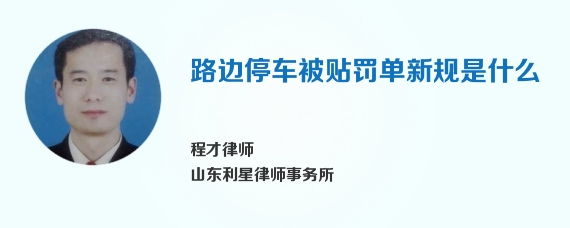 路边停车被贴罚单新规是什么

程才律师
山东利星律师事务所